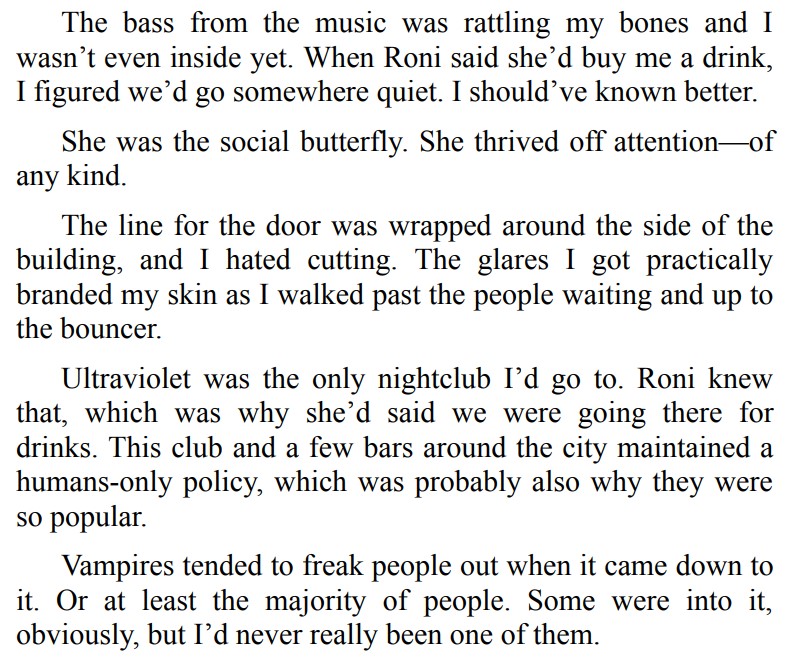 The bass from the music was rattling my bones and I wasn’t even inside yet. When Roni said she’d buy me a drink, I figured we’d go somewhere quiet. I should’ve known better.

She was the social butterfly. She thrived off attention—of any kind.

The line for the door was wrapped around the side of the building, and I hated cutting. The glares I got practically branded my skin as I walked past the people waiting and up to the bouncer.

Ultraviolet was the only nightclub I’d go to. Roni knew that, which was why she’d said we were going there for drinks. This club and a few bars around the city maintained a humans-only policy, which was probably also why they were so popular.

Vampires tended to freak people out when it came down to it. Or at least the majority of people. Some were into it, obviously, but I’d never really been one of them.